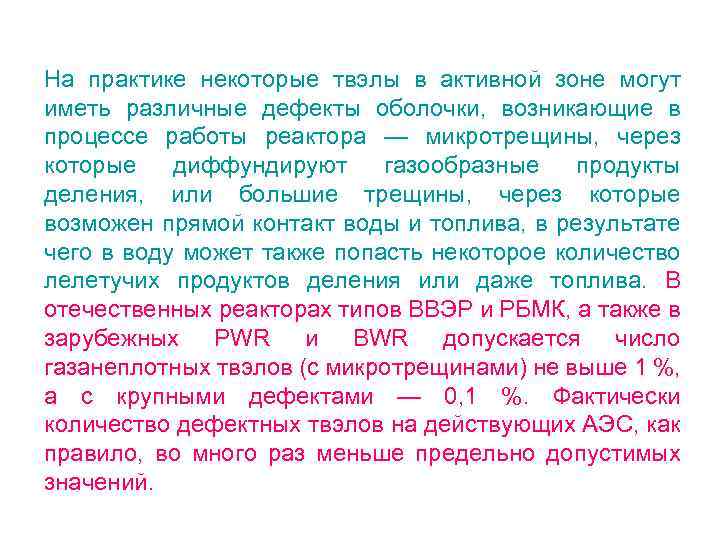 На практике некоторые твэлы в активной зоне могут иметь различные дефекты оболочки, возникающие в процессе работы реактора — микротрещины, через которые диффундируют газообразные продукты деления, или большие трещины, через которые возможен прямой контакт воды и топлива, в результате чего в воду может также попасть некоторое количество лелетучих продуктов деления или даже топлива. В отечественных реакторах типов ВВЭР и РБМК, а также в зарубежных PWR и BWR допускается число газанеплотных твэлов (с микротрещинами) не выше 1 %, а с крупными дефектами — 0,1 %. Фактически количество дефектных твэлов на действующих АЭС, как правило, во много раз меньше предельно допустимых значений.